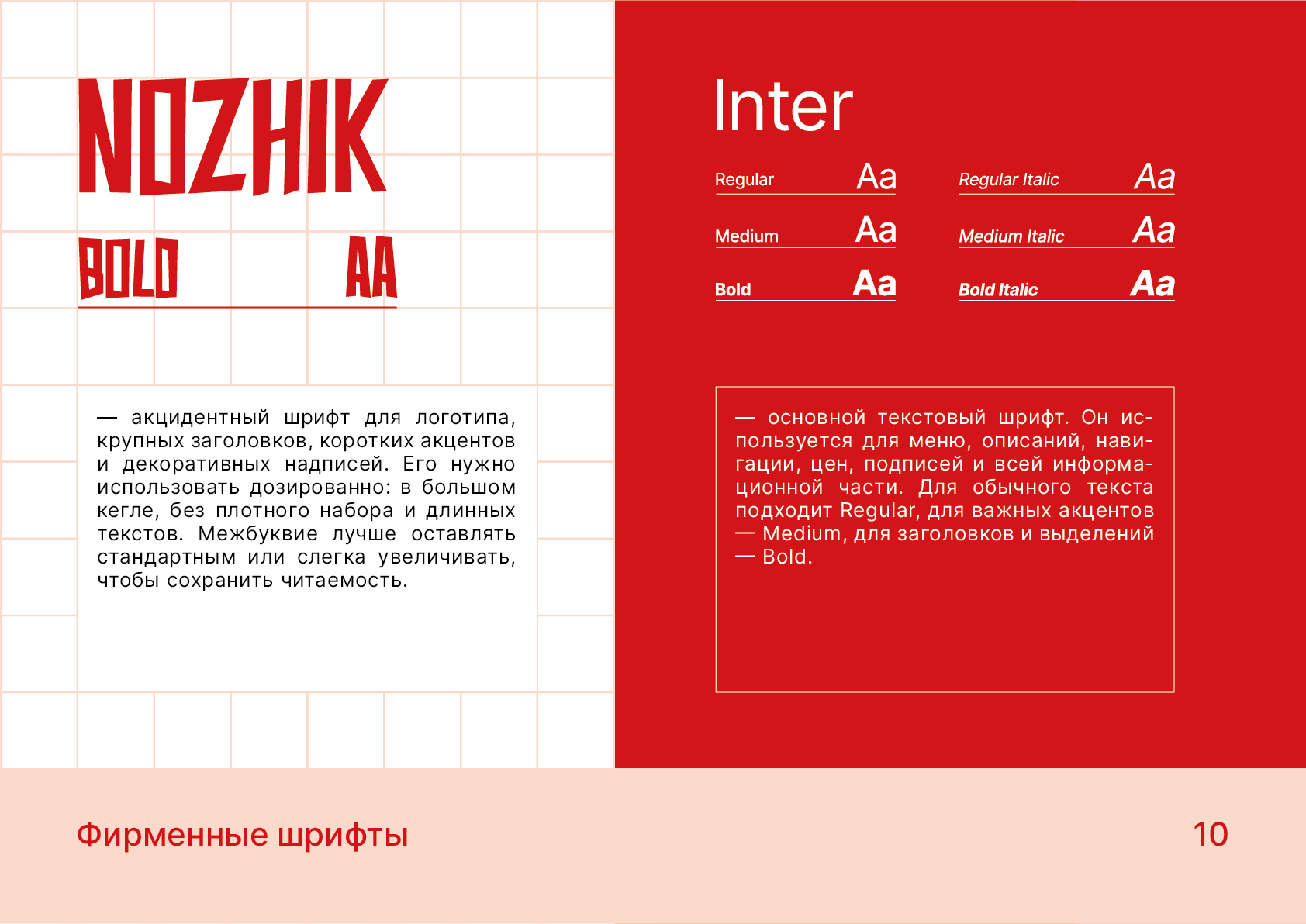 NOZHIK

BOLD AA

— акцидентный шрифт для логотипа, крупных заголовков, коротких акцентов и декоративных надписей. Его нужно использовать дозированно: в большом кегле, без плотного набора и длинных текстов. Межбуквие лучше оставлять стандартным или слегка увеличивать, чтобы сохранить читаемость.

Inter

Regular Aa
Medium Aa
Bold Aa

Regular Italic Aa
Medium Italic Aa
Bold Italic Aa

— основной текстовый шрифт. Он используется для меню, описаний, навигации, цен, подписей и всей информационной части. Для обычного текста подходит Regular, для важных акцентов — Medium, для заголовков и выделений — Bold.

Фирменные шрифты

10